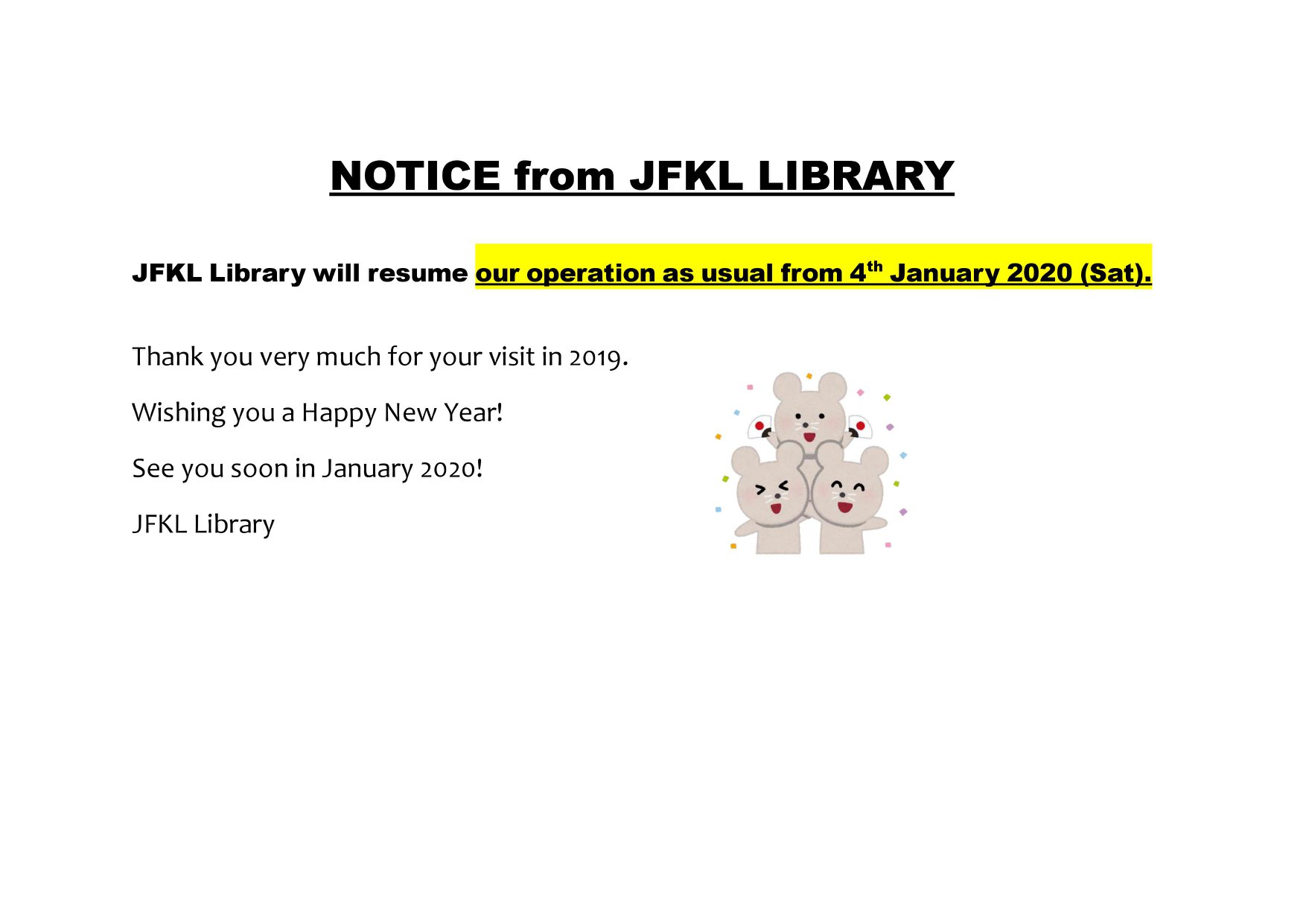 NOTICE from JFKL LIBRARY

JFKL Library will resume our operation as usual from 4th January 2020 (Sat).

Thank you very much for your visit in 2019.

Wishing you a Happy New Year!

See you soon in January 2020!

JFKL Library